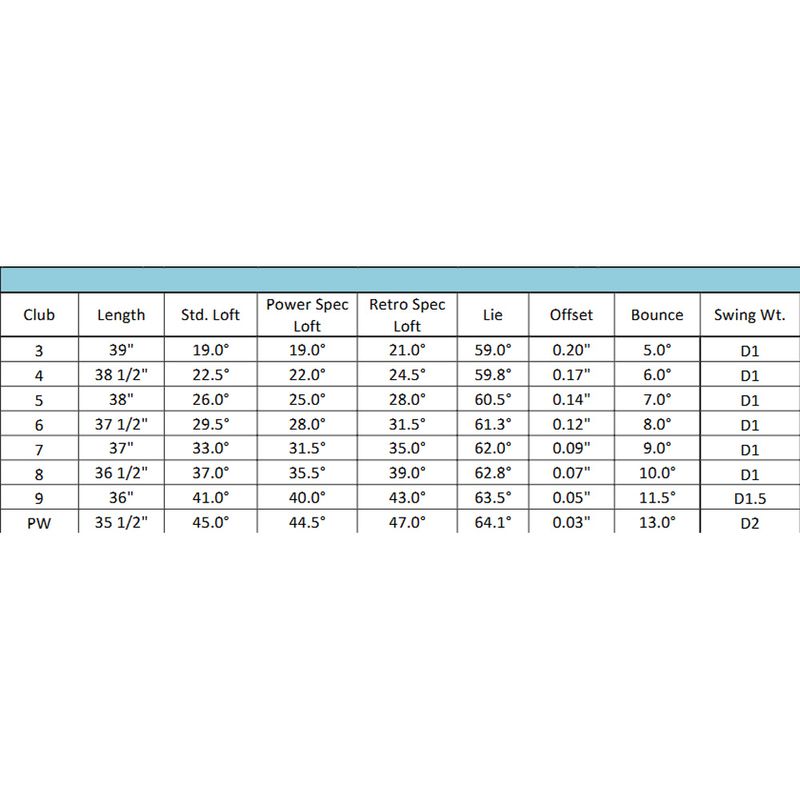 | Club | Length | Std. Loft | Power Spec Loft | Retro Spec Loft | Lie | Offset | Bounce | Swing Wt. |
|---|---|---|---|---|---|---|---|---|
| 3 | 39" | 19.0° | 19.0° | 21.0° | 59.0° | 0.20" | 5.0° | D1 |
| 4 | 38 1/2" | 22.5° | 22.0° | 24.5° | 59.8° | 0.17" | 6.0° | D1 |
| 5 | 38" | 26.0° | 25.0° | 28.0° | 60.5° | 0.14" | 7.0° | D1 |
| 6 | 37 1/2" | 29.5° | 28.0° | 31.5° | 61.3° | 0.12" | 8.0° | D1 |
| 7 | 37" | 33.0° | 31.5° | 35.0° | 62.0° | 0.09" | 9.0° | D1 |
| 8 | 36 1/2" | 37.0° | 35.5° | 39.0° | 62.8° | 0.07" | 10.0° | D1 |
| 9 | 36" | 41.0° | 40.0° | 43.0° | 63.5° | 0.05" | 11.5° | D1.5 |
| PW | 35 1/2" | 45.0° | 44.5° | 47.0° | 64.1° | 0.03" | 13.0° | D2 |